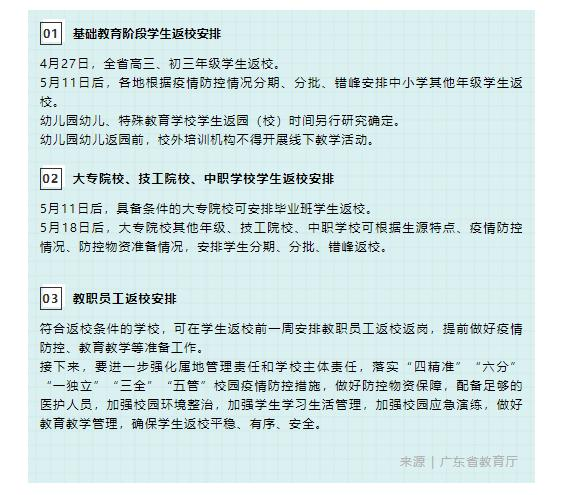 01 基础教育阶段学生返校安排

4月27日，全省高三、初三年级学生返校。
5月11日后，各地根据疫情防控情况分期、分批、错峰安排中小学其他年级学生返校。
幼儿园幼儿、特殊教育学校学生返园（校）时间另行研究确定。
幼儿园幼儿返园前，校外培训机构不得开展线下教学活动。

02 大专院校、技工院校、中职学校学生返校安排

5月11日后，具备条件的大专院校可安排毕业班学生返校。
5月18日后，大专院校其他年级、技工院校、中职学校可根据生源特点、疫情防控情况、防控物资准备情况，安排学生分期、分批、错峰返校。

03 教职员工返校安排

符合返校条件的学校，可在学生返校前一周安排教职员工返校返岗，提前做好疫情防控、教育教学等准备工作。
接下来，要进一步强化属地管理责任和学校主体责任，落实“四精准”“六分”“一独立”“三全”“五管”校园疫情防控措施，做好防控物资保障，配备足够的医护人员，加强校园环境整治，加强学生学习生活管理，加强校园应急演练，做好教育教学管理，确保学生返校平稳、有序、安全。

来源 | 广东省教育厅